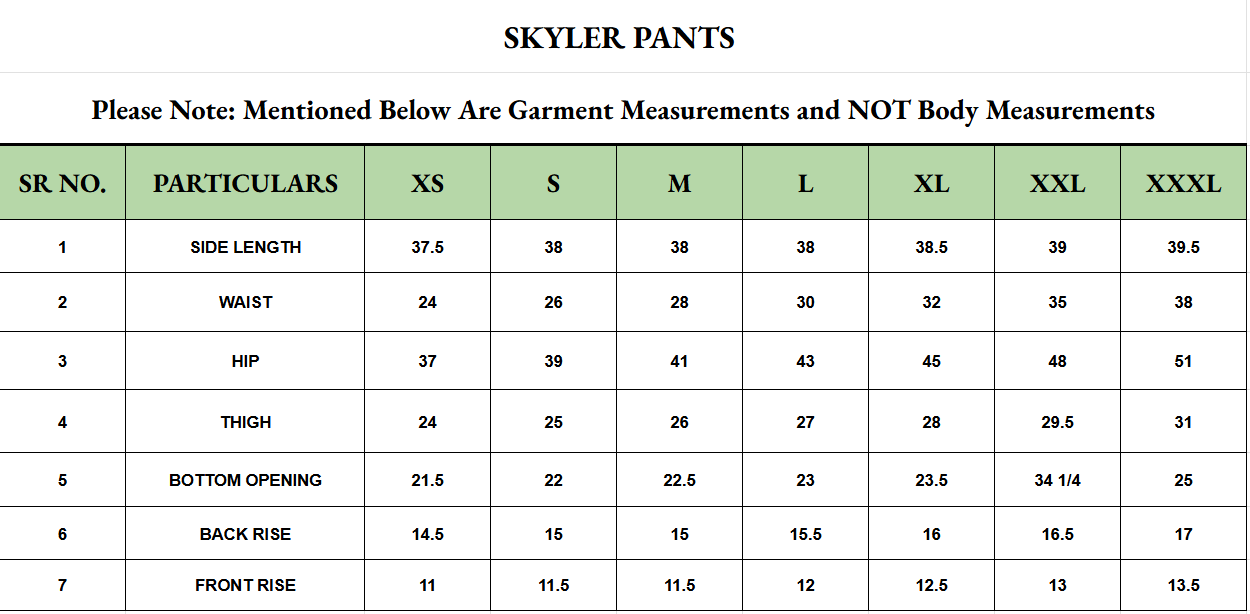 SKYLER PANTS

Please Note: Mentioned Below Are Garment Measurements and NOT Body Measurements

| SR NO. | PARTICULARS | XS | S | M | L | XL | XXL | XXXL |
|---|---|---|---|---|---|---|---|---|
| 1 | SIDE LENGTH | 37.5 | 38 | 38 | 38 | 38.5 | 39 | 39.5 |
| 2 | WAIST | 24 | 26 | 28 | 30 | 32 | 35 | 38 |
| 3 | HIP | 37 | 39 | 41 | 43 | 45 | 48 | 51 |
| 4 | THIGH | 24 | 25 | 26 | 27 | 28 | 29.5 | 31 |
| 5 | BOTTOM OPENING | 21.5 | 22 | 22.5 | 23 | 23.5 | 34 1/4 | 25 |
| 6 | BACK RISE | 14.5 | 15 | 15 | 15.5 | 16 | 16.5 | 17 |
| 7 | FRONT RISE | 11 | 11.5 | 11.5 | 12 | 12.5 | 13 | 13.5 |